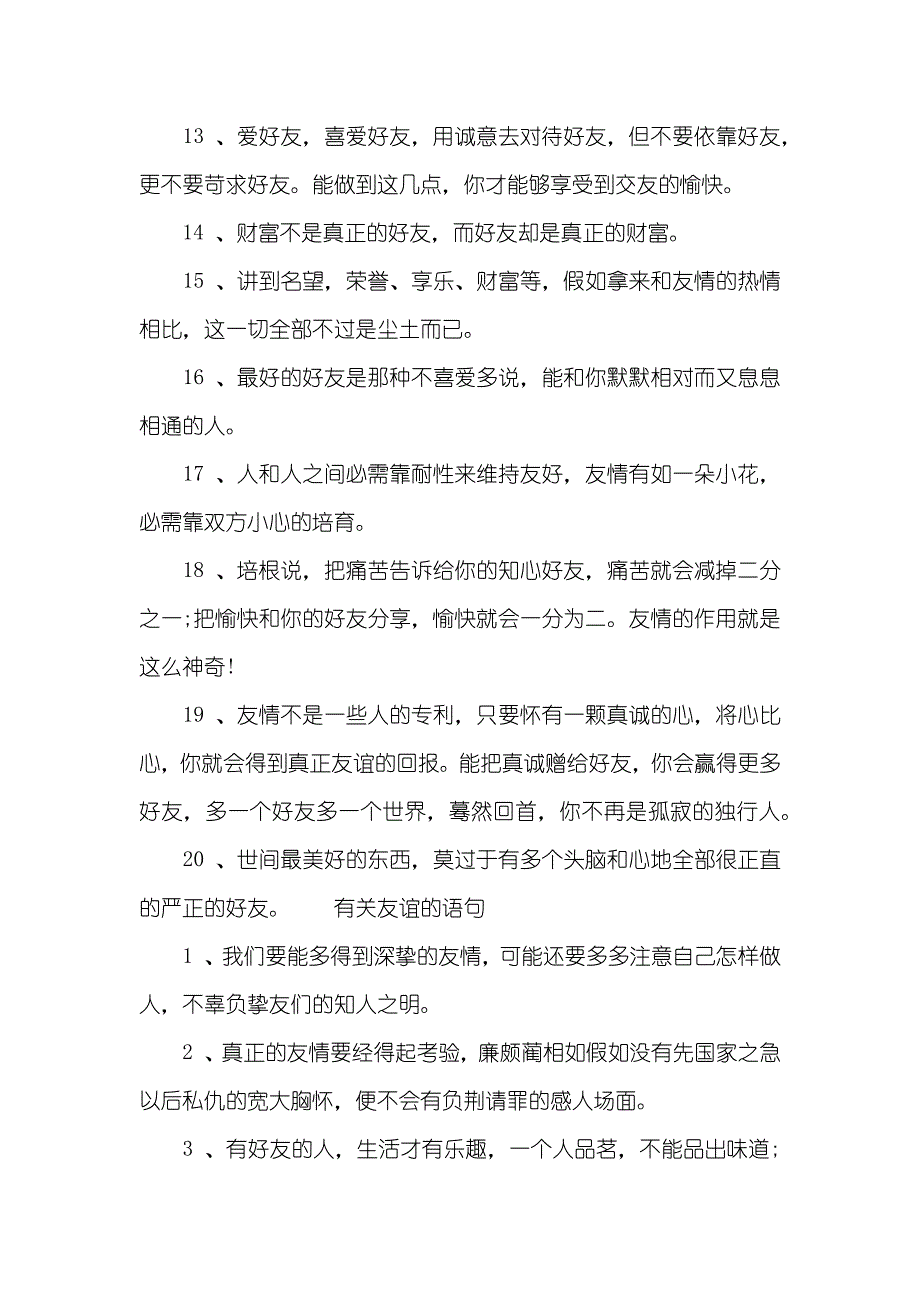 13 、爱好友，喜爱好友，用诚意去对待好友，但不要依靠好友，更不要苛求好友。能做到这几点，你才能够享受到交友的愉快。

14 、财富不是真正的好友，而好友却是真正的财富。

15 、讲到名望，荣誉、享乐、财富等，假如拿来和友情的热情相比，这一切全部不过是尘土而已。

16 、最好的好友是那种不喜爱多说，能和你默默相对而又息息相通的人。

17 、人和人之间必需靠耐性来维持友好，友情有如一朵小花，必需靠双方小心的培育。

18 、培根说，把痛苦告诉给你的知心好友，痛苦就会减掉二分之一;把愉快和你的好友分享，愉快就会一分为二。友情的作用就是这么神奇!

19 、友情不是一些人的专利，只要怀有一颗真诚的心，将心比心，你就会得到真正友谊的回报。能把真诚赠给好友，你会赢得更多好友，多一个好友多一个世界，蓦然回首，你不再是孤寂的独行人。

20 、世间最美好的东西，莫过于有多个头脑和心地全部很正直的严正的好友。　　有关友谊的语句

1 、我们要能多得到深挚的友情，可能还要多多注意自己怎样做人，不辜负挚友们的知人之明。

2 、真正的友情要经得起考验，廉颇蔺相如假如没有先国家之急以后私仇的宽大胸怀，便不会有负荆请罪的感人场面。

3 、有好友的人，生活才有乐趣，一个人品茗，不能品出味道;